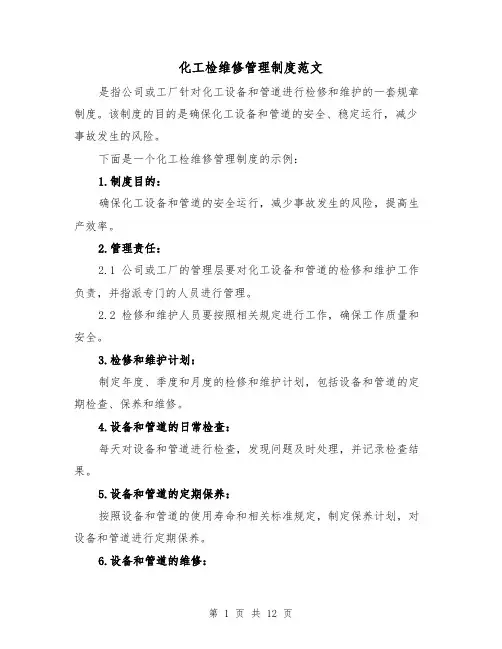 化工检维修管理制度范文

是指公司或工厂针对化工设备和管道进行检修和维护的一套规章制度。该制度的目的是确保化工设备和管道的安全、稳定运行，减少事故发生的风险。

下面是一个化工检维修管理制度的示例：

1.制度目的：

确保化工设备和管道的安全运行，减少事故发生的风险，提高生产效率。

2.管理责任：

2.1 公司或工厂的管理层要对化工设备和管道的检修和维护工作负责，并指派专门的人员进行管理。

2.2 检修和维护人员要按照相关规定进行工作，确保工作质量和安全。

3.检修和维护计划：

制定年度、季度和月度的检修和维护计划，包括设备和管道的定期检查、保养和维修。

4.设备和管道的日常检查：

每天对设备和管道进行检查，发现问题及时处理，并记录检查结果。

5.设备和管道的定期保养：

按照设备和管道的使用寿命和相关标准规定，制定保养计划，对设备和管道进行定期保养。

6.设备和管道的维修：

第 1 页 共 12 页